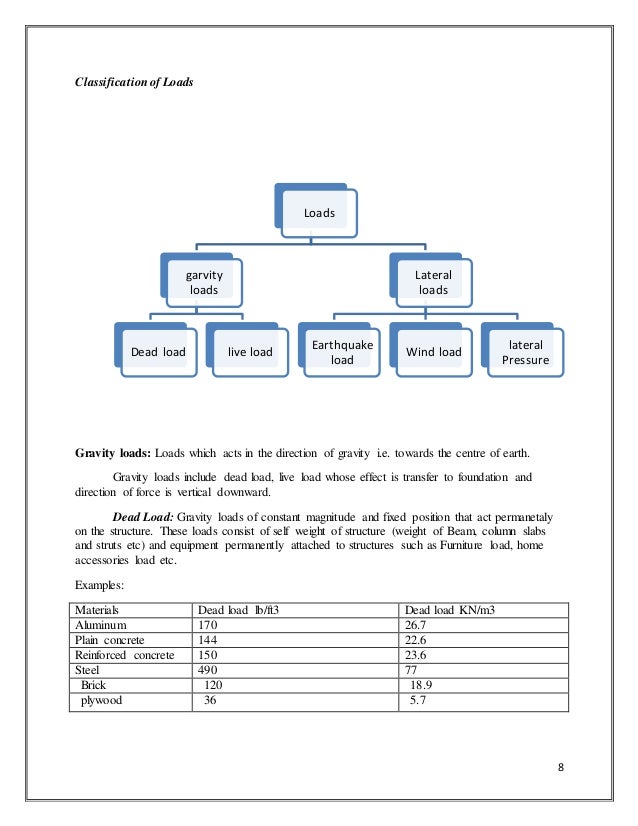 Classification of Loads

Loads

garvity loads

Lateral loads

Dead load

live load

Earthquake load

Wind load

lateral Pressure

Gravity loads: Loads which acts in the direction of gravity i.e. towards the centre of earth.

Gravity loads include dead load, live load whose effect is transfer to foundation and direction of force is vertical downward.

Dead Load: Gravity loads of constant magnitude and fixed position that act permanetaly on the structure. These loads consist of self weight of structure (weight of Beam, column slabs and struts etc) and equipment permanently attached to structures such as Furniture load, home accessories load etc.

Examples:

| Materials | Dead load lb/ft3 | Dead load KN/m3 |
|---|---|---|
| Aluminum | 170 | 26.7 |
| Plain concrete | 144 | 22.6 |
| Reinforced concrete | 150 | 23.6 |
| Steel | 490 | 77 |
| Brick | 120 | 18.9 |
| plywood | 36 | 5.7 |

8